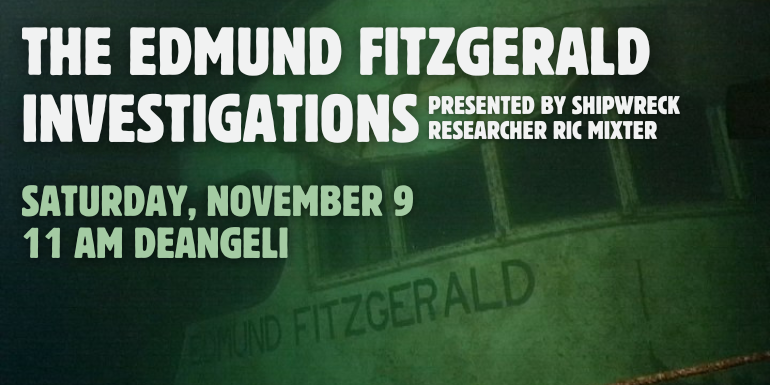 THE EDMUND FITZGERALD INVESTIGATIONS

PRESENTED BY SHIPWRECK RESEARCHER RIC MIXTER

SATURDAY, NOVEMBER 9
11 AM DEANGELI

EDMUND FITZGERALD